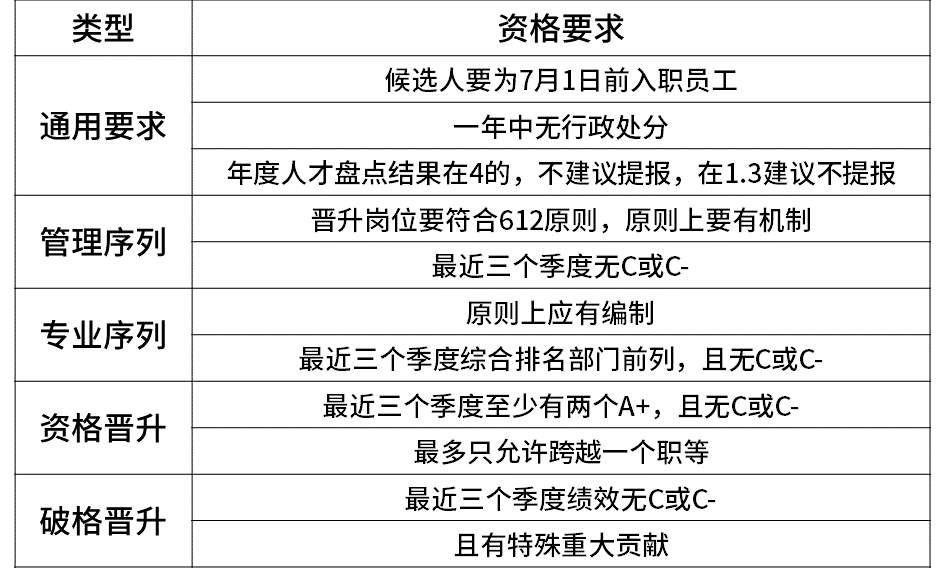 | 类型 | 资格要求 |
|---|---|
| 通用要求 | 候选人要为7月1日前入职员工 |
| | 一年中无行政处分 |
| | 年度人才盘点结果在4的，不建议提报，在1.3建议不提报 |
| 管理序列 | 晋升岗位要符合612原则，原则上要有机制 |
| | 最近三个季度无C或C- |
| 专业序列 | 原则上应有编制 |
| | 最近三个季度综合排名部门前列，且无C或C- |
| 资格晋升 | 最近三个季度至少有两个A+，且无C或C- |
| | 最多只允许跨越一个职等 |
| 破格晋升 | 最近三个季度绩效无C或C- |
| | 且有特殊重大贡献 |